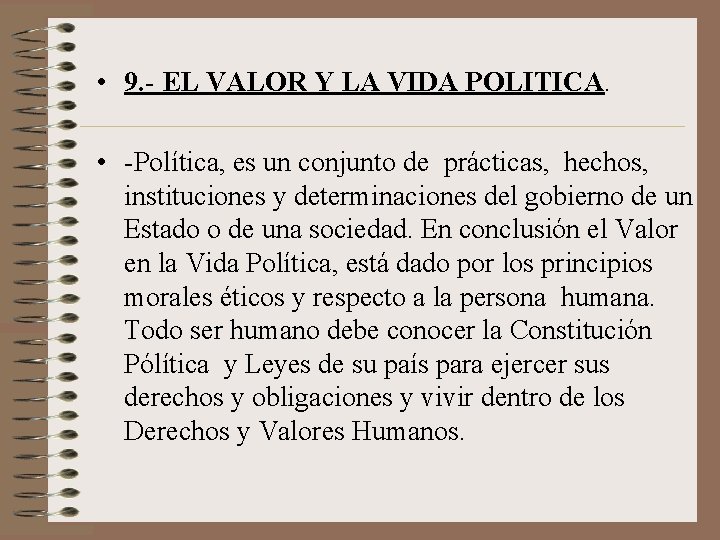 • 9.- EL VALOR Y LA VIDA POLITICA.

• -Política, es un conjunto de prácticas, hechos, instituciones y determinaciones del gobierno de un Estado o de una sociedad. En conclusión el Valor en la Vida Política, está dado por los principios morales éticos y respecto a la persona humana. Todo ser humano debe conocer la Constitución Pólítica y Leyes de su país para ejercer sus derechos y obligaciones y vivir dentro de los Derechos y Valores Humanos.